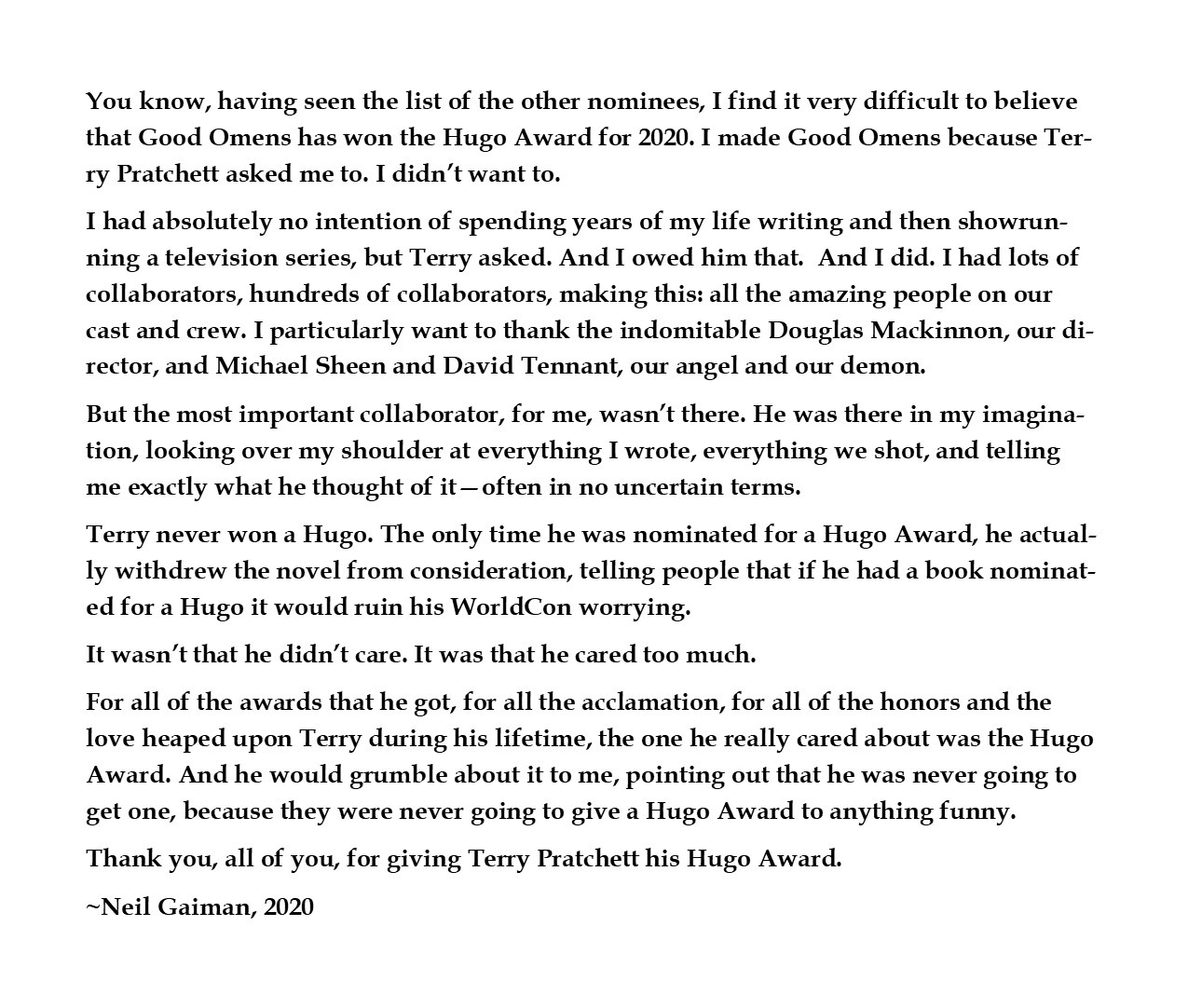 You know, having seen the list of the other nominees, I find it very difficult to believe that Good Omens has won the Hugo Award for 2020. I made Good Omens because Terry Pratchett asked me to. I didn't want to.

I had absolutely no intention of spending years of my life writing and then showrunning a television series, but Terry asked. And I owed him that. And I did. I had lots of collaborators, hundreds of collaborators, making this: all the amazing people on our cast and crew. I particularly want to thank the indomitable Douglas Mackinnon, our director, and Michael Sheen and David Tennant, our angel and our demon.

But the most important collaborator, for me, wasn't there. He was there in my imagination, looking over my shoulder at everything I wrote, everything we shot, and telling me exactly what he thought of it—often in no uncertain terms.

Terry never won a Hugo. The only time he was nominated for a Hugo Award, he actually withdrew the novel from consideration, telling people that if he had a book nominated for a Hugo it would ruin his WorldCon worrying.

It wasn't that he didn't care. It was that he cared too much.

For all of the awards that he got, for all the acclamation, for all of the honors and the love heaped upon Terry during his lifetime, the one he really cared about was the Hugo Award. And he would grumble about it to me, pointing out that he was never going to get one, because they were never going to give a Hugo Award to anything funny.

Thank you, all of you, for giving Terry Pratchett his Hugo Award.

~Neil Gaiman, 2020